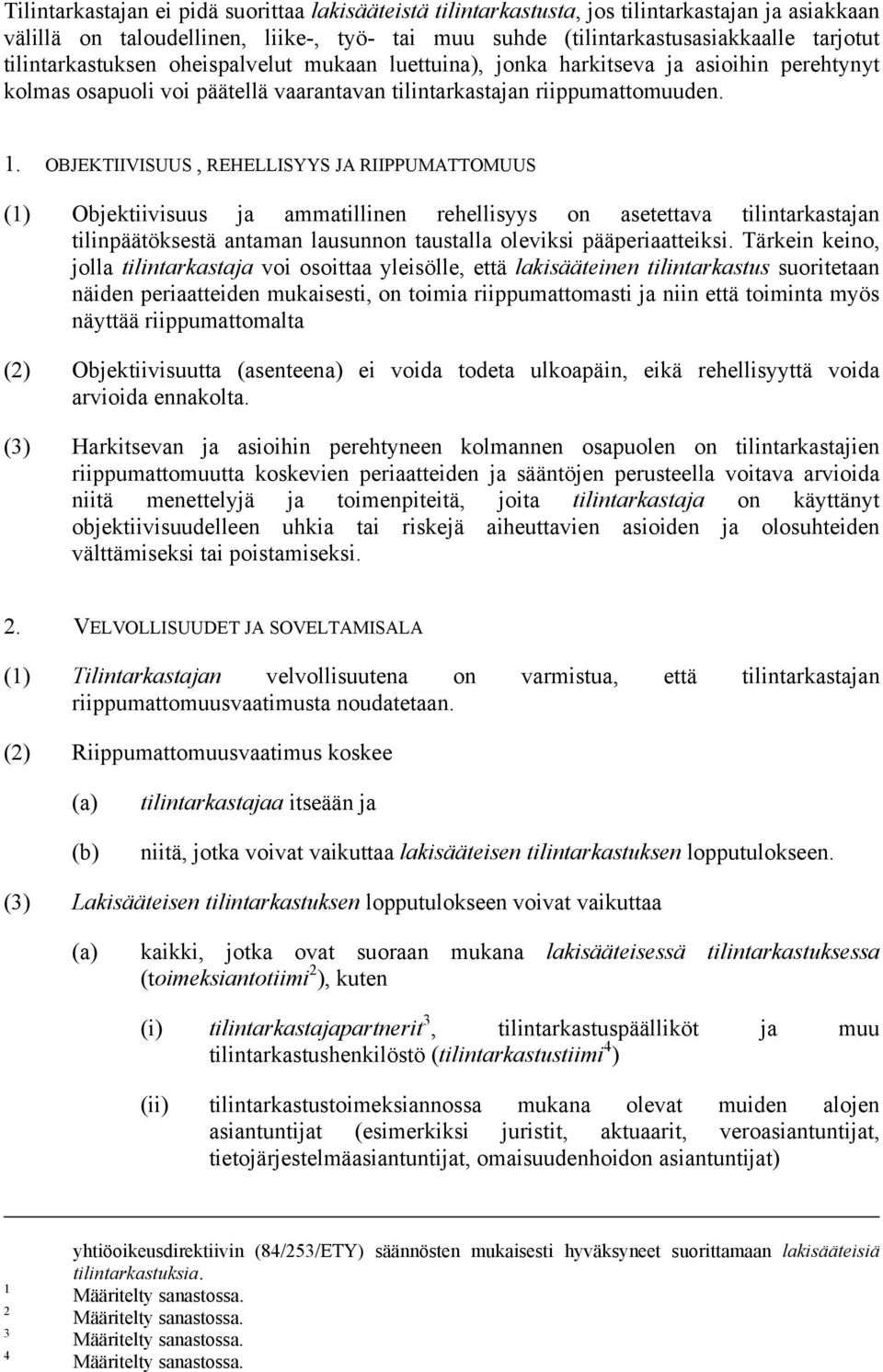 Tilintarkastajan ei pidä suorittaa lakisääteistä tilintarkastusta, jos tilintarkastajan ja asiakkaan välillä on taloudellinen, liike-, työ- tai muu suhde (tilintarkastusasiakkaalle tarjotut tilintarkastuksen oheispalvelut mukaan luettuina), jonka harkitseva ja asioihin perehtynyt kolmas osapuoli voi päätellä vaarantavan tilintarkastajan riippumattomuuden.

1. OBJEKTIIVISUUS , REHELLISYYS JA RIIPPUMATTOMUUS

(1) Objektiivisuus ja ammatillinen rehellisyys on asetettava tilintarkastajan tilinpäätöksestä antaman lausunnon taustalla oleviksi pääperiaatteiksi. Tärkein keino, jolla tilintarkastaja voi osoittaa yleisölle, että lakisääteinen tilintarkastus suoritetaan näiden periaatteiden mukaisesti, on toimia riippumattomasti ja niin että toiminta myös näyttää riippumattomalta

(2) Objektiivisuutta (asenteena) ei voida todeta ulkoapäin, eikä rehellisyyttä voida arvioida ennakolta.

(3) Harkitsevan ja asioihin perehtyneen kolmannen osapuolen on tilintarkastajien riippumattomuutta koskevien periaatteiden ja sääntöjen perusteella voitava arvioida niitä menettelyjä ja toimenpiteitä, joita tilintarkastaja on käyttänyt objektiivisuudelleen uhkia tai riskejä aiheuttavien asioiden ja olosuhteiden välttämiseksi tai poistamiseksi.

2. VELVOLLISUUDET JA SOVELTAMISALA

(1) Tilintarkastajan velvollisuutena on varmistua, että tilintarkastajan riippumattomuusvaatimusta noudatetaan.

(2) Riippumattomuusvaatimus koskee

(a) tilintarkastajaa itseään ja

(b) niitä, jotka voivat vaikuttaa lakisääteisen tilintarkastuksen lopputulokseen.

(3) Lakisääteisen tilintarkastuksen lopputulokseen voivat vaikuttaa

(a) kaikki, jotka ovat suoraan mukana lakisääteisessä tilintarkastuksessa (toimeksiantotiimi$^2$), kuten

(i) tilintarkastajapartnerit$^3$, tilintarkastuspäälliköt ja muu tilintarkastushenkilöstö (tilintarkastustiimi$^4$)

(ii) tilintarkastustoimeksiannossa mukana olevat muiden alojen asiantuntijat (esimerkiksi juristit, aktuaarit, veroasiantuntijat, tietojärjestelmäasiantuntijat, omaisuudenhoidon asiantuntijat)

yhtiöoikeusdirektiivin (84/253/ETY) säännösten mukaisesti hyväksyneet suorittamaan lakisääteisiä tilintarkastuksia.
1 Määritelty sanastossa.
2 Määritelty sanastossa.
3 Määritelty sanastossa.
4 Määritelty sanastossa.